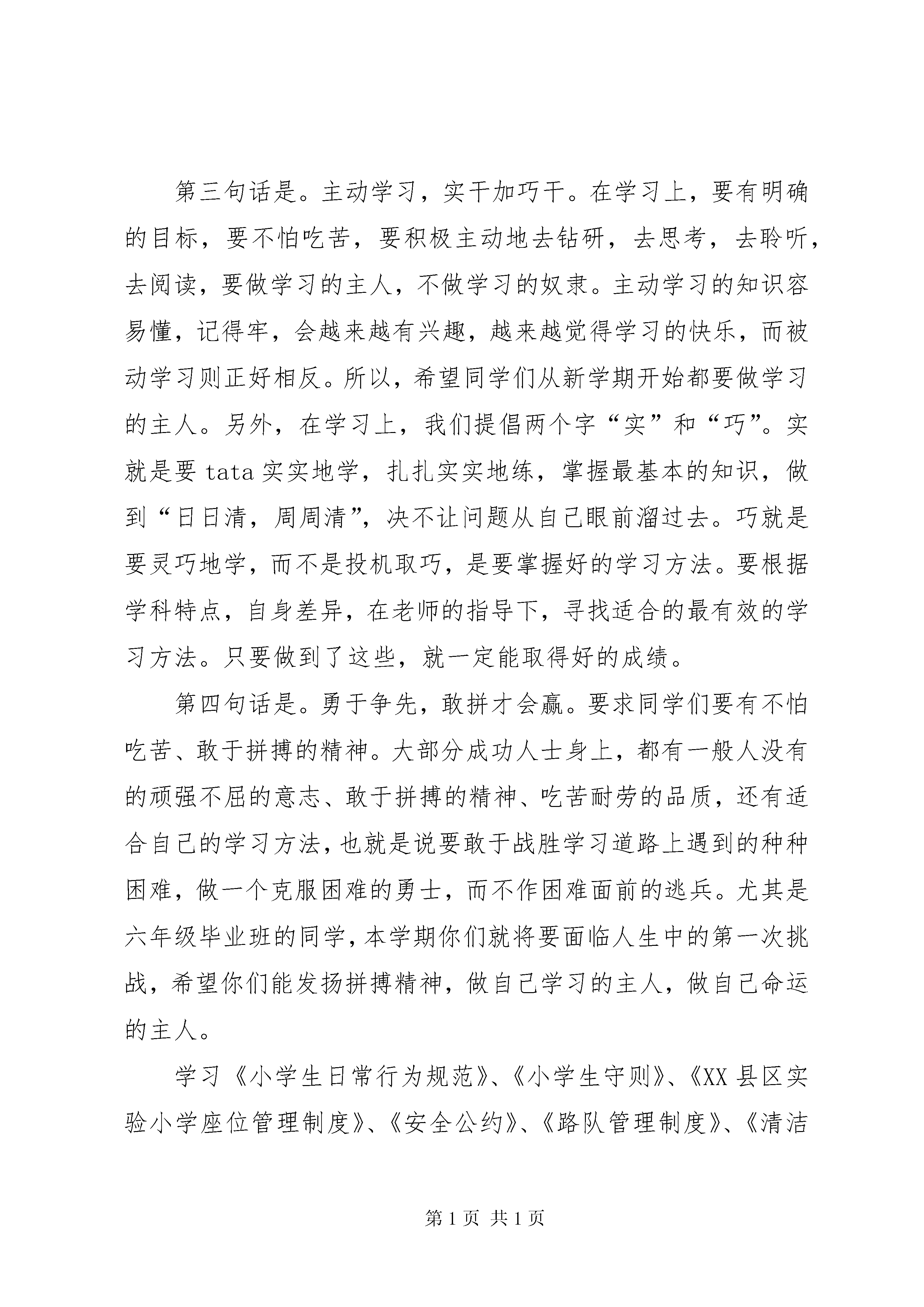 第三句话是。主动学习，实干加巧干。在学习上，要有明确的目标，要不怕吃苦，要积极主动地去钻研，去思考，去聆听，去阅读，要做学习的主人，不做学习的奴隶。主动学习的知识容易懂，记得牢，会越来越有兴趣，越来越觉得学习的快乐，而被动学习则正好相反。所以，希望同学们从新学期开始都要做学习的主人。另外，在学习上，我们提倡两个字“实”和“巧”。实就是要 tata 实实地学，扎扎实实地练，掌握最基本的知识，做到“日日清，周周清”，决不让问题从自己眼前溜过去。巧就是要灵巧地学，而不是投机取巧，是要掌握好的学习方法。要根据学科特点，自身差异，在老师的指导下，寻找适合的最有效的学习方法。只要做到了这些，就一定能取得好的成绩。

第四句话是。勇于争先，敢拼才会赢。要求同学们要有不怕吃苦、敢于拼搏的精神。大部分成功人士身上，都有一般人没有的顽强不屈的意志、敢于拼搏的精神、吃苦耐劳的品质，还有适合自己的学习方法，也就是说要敢于战胜学习道路上遇到的种种困难，做一个克服困难的勇士，而不作困难面前的逃兵。尤其是六年级毕业班的同学，本学期你们就将要面临人生中的第一次挑战，希望你们能发扬拼搏精神，做自己学习的主人，做自己命运的主人。

学习《小学生日常行为规范》、《小学生守则》、《XX 县区实验小学座位管理制度》、《安全公约》、《路队管理制度》、《清洁

第 1 页 共 1 页